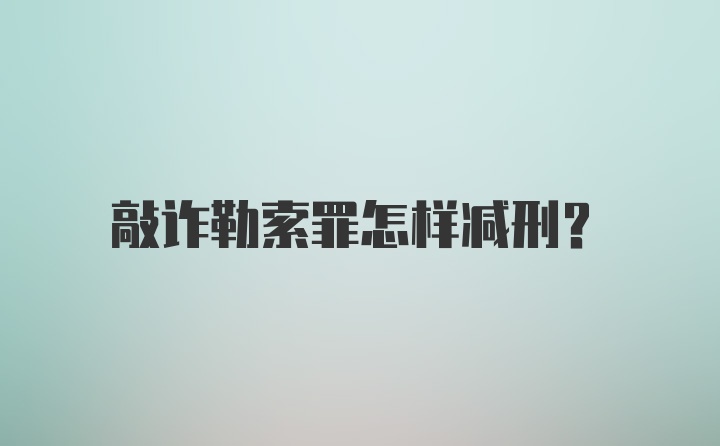 敲诈勒索罪怎样减刑?